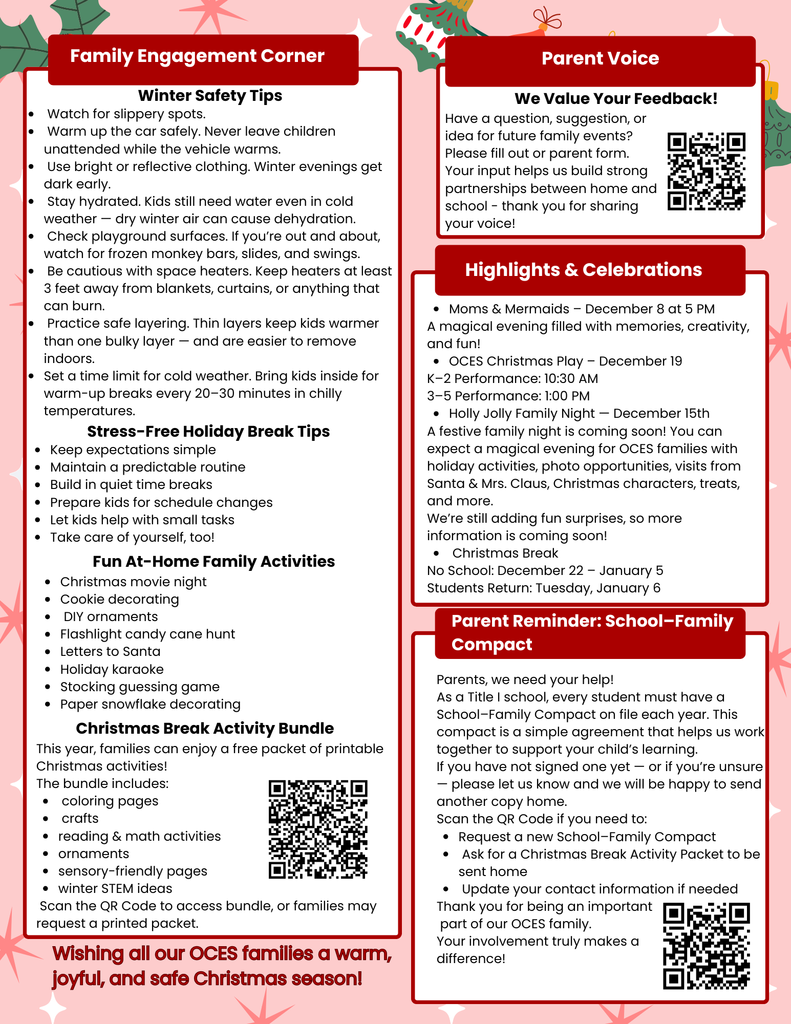 Family Engagement Corner

Winter Safety Tips

- Watch for slippery spots.
- Warm up the car safely. Never leave children unattended while the vehicle warms.
- Use bright or reflective clothing. Winter evenings get dark early.
- Stay hydrated. Kids still need water even in cold weather — dry winter air can cause dehydration.
- Check playground surfaces. If you're out and about, watch for frozen monkey bars, slides, and swings.
- Be cautious with space heaters. Keep heaters at least 3 feet away from blankets, curtains, or anything that can burn.
- Practice safe layering. Thin layers keep kids warmer than one bulky layer — and are easier to remove indoors.
- Set a time limit for cold weather. Bring kids inside for warm-up breaks every 20–30 minutes in chilly temperatures.

Stress-Free Holiday Break Tips

- Keep expectations simple
- Maintain a predictable routine
- Build in quiet time breaks
- Prepare kids for schedule changes
- Let kids help with small tasks
- Take care of yourself, too!

Fun At-Home Family Activities

- Christmas movie night
- Cookie decorating
- DIY ornaments
- Flashlight candy cane hunt
- Letters to Santa
- Holiday karaoke
- Stocking guessing game
- Paper snowflake decorating

Christmas Break Activity Bundle

This year, families can enjoy a free packet of printable Christmas activities!
The bundle includes:
- coloring pages
- crafts
- reading & math activities
- ornaments
- sensory-friendly pages
- winter STEM ideas

Scan the QR Code to access bundle, or families may request a printed packet.

Wishing all our OCES families a warm, joyful, and safe Christmas season!

Parent Voice

We Value Your Feedback!

Have a question, suggestion, or idea for future family events? Please fill out or parent form. Your input helps us build strong partnerships between home and school - thank you for sharing your voice!

Highlights & Celebrations

- Moms & Mermaids – December 8 at 5 PM

A magical evening filled with memories, creativity, and fun!
- OCES Christmas Play – December 19

K–2 Performance: 10:30 AM
3–5 Performance: 1:00 PM
- Holly Jolly Family Night — December 15th

A festive family night is coming soon! You can expect a magical evening for OCES families with holiday activities, photo opportunities, visits from Santa & Mrs. Claus, Christmas characters, treats, and more.
We're still adding fun surprises, so more information is coming soon!
- Christmas Break

No School: December 22 – January 5
Students Return: Tuesday, January 6

Parent Reminder: School–Family Compact

Parents, we need your help!
As a Title I school, every student must have a School–Family Compact on file each year. This compact is a simple agreement that helps us work together to support your child's learning.
If you have not signed one yet — or if you're unsure — please let us know and we will be happy to send another copy home.
Scan the QR Code if you need to:
- Request a new School–Family Compact
- Ask for a Christmas Break Activity Packet to be sent home
- Update your contact information if needed

Thank you for being an important part of our OCES family.
Your involvement truly makes a difference!